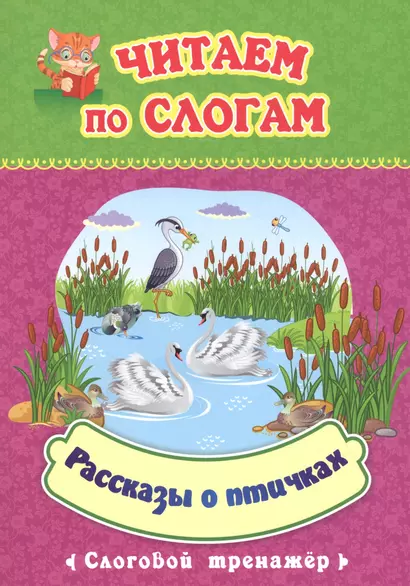 ЧИТАЕМ ПО СЛОГАМ

Рассказы о птичках

Слоговой тренажёр